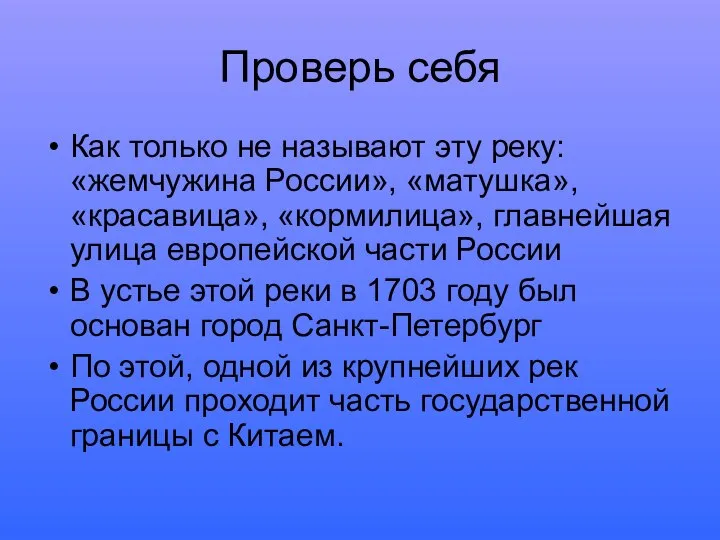 Проверь себя

• Как только не называют эту реку: «жемчужина России», «матушка», «красавица», «кормилица», главнейшая улица европейской части России

• В устье этой реки в 1703 году был основан город Санкт-Петербург

• По этой, одной из крупнейших рек России проходит часть государственной границы с Китаем.